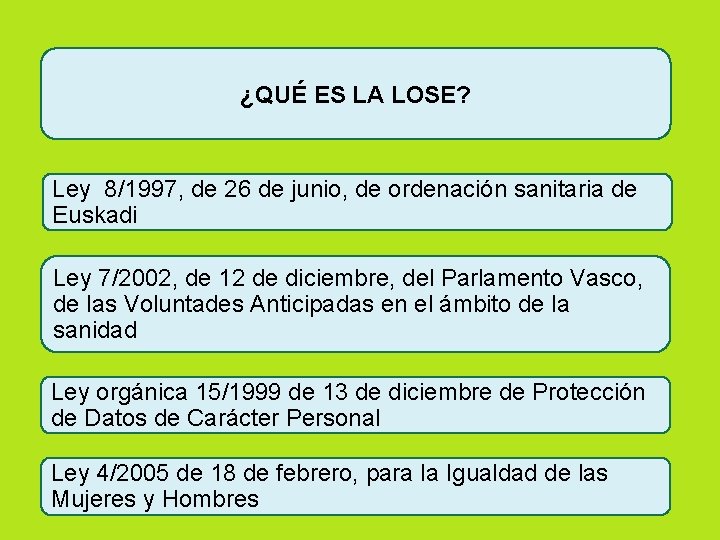 ¿QUÉ ES LA LOSE?

Ley 8/1997, de 26 de junio, de ordenación sanitaria de Euskadi

Ley 7/2002, de 12 de diciembre, del Parlamento Vasco, de las Voluntades Anticipadas en el ámbito de la sanidad

Ley orgánica 15/1999 de 13 de diciembre de Protección de Datos de Carácter Personal

Ley 4/2005 de 18 de febrero, para la Igualdad de las Mujeres y Hombres